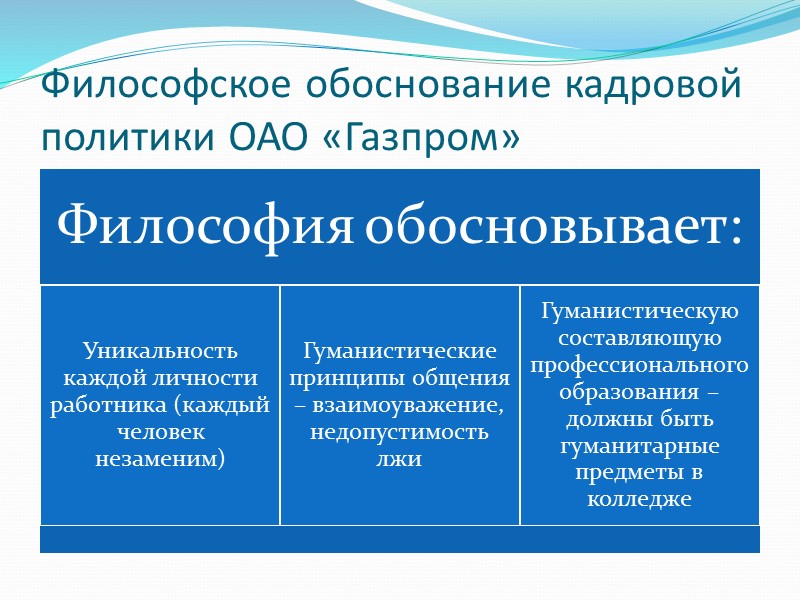 Философское обоснование кадровой политики ОАО «Газпром»

Философия обосновывает:

Уникальность каждой личности работника (каждый человек незаменим)

Гуманистические принципы общения – взаимоуважение, недопустимость лжи

Гуманистическую составляющую профессионального образования – должны быть гуманитарные предметы в колледже